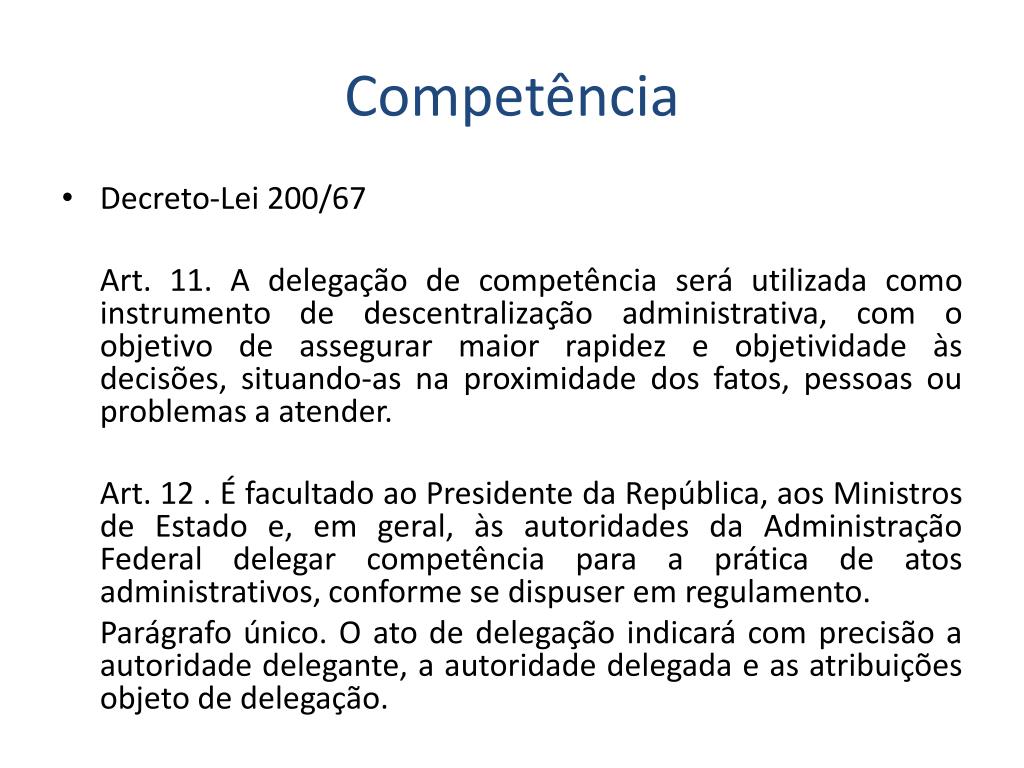 Competência

• Decreto-Lei 200/67

Art. 11. A delegação de competência será utilizada como instrumento de descentralização administrativa, com o objetivo de assegurar maior rapidez e objetividade às decisões, situando-as na proximidade dos fatos, pessoas ou problemas a atender.

Art. 12 . É facultado ao Presidente da República, aos Ministros de Estado e, em geral, às autoridades da Administração Federal delegar competência para a prática de atos administrativos, conforme se dispuser em regulamento.

Parágrafo único. O ato de delegação indicará com precisão a autoridade delegante, a autoridade delegada e as atribuições objeto de delegação.